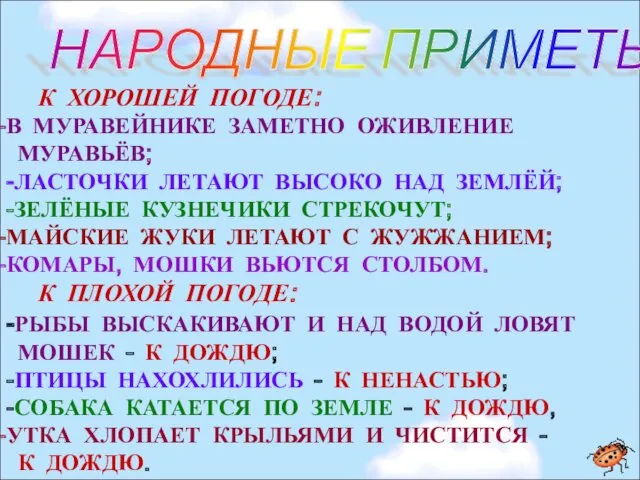 НАРОДНЫЕ ПРИМЕТЫ

К ХОРОШЕЙ ПОГОДЕ:
-В МУРАВЕЙНИКЕ ЗАМЕТНО ОЖИВЛЕНИЕ МУРАВЬЁВ;
-ЛАСТОЧКИ ЛЕТАЮТ ВЫСОКО НАД ЗЕМЛЁЙ;
-ЗЕЛЁНЫЕ КУЗНЕЧИКИ СТРЕКОЧУТ;
-МАЙСКИЕ ЖУКИ ЛЕТАЮТ С ЖУЖЖАНИЕМ;
-КОМАРЫ, МОШКИ ВЬЮТСЯ СТОЛБОМ.

К ПЛОХОЙ ПОГОДЕ:
-РЫБЫ ВЫСКАКИВАЮТ И НАД ВОДОЙ ЛОВЯТ МОШЕК – К ДОЖДЮ;
-ПТИЦЫ НАХОХЛИЛИСЬ – К НЕНАСТЬЮ;
-СОБАКА КАТАЕТСЯ ПО ЗЕМЛЕ – К ДОЖДЮ,
-УТКА ХЛОПАЕТ КРЫЛЬЯМИ И ЧИСТИТСЯ – К ДОЖДЮ.